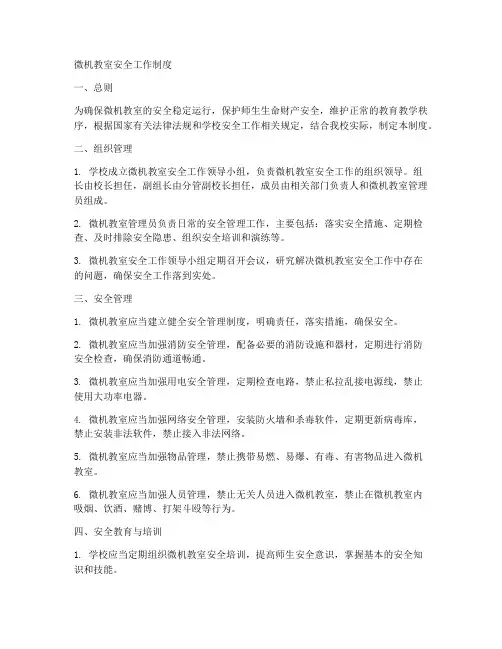 微机教室安全工作制度

一、总则

为确保微机教室的安全稳定运行，保护师生生命财产安全，维护正常的教育教学秩序，根据国家有关法律法规和学校安全工作相关规定，结合我校实际，制定本制度。

二、组织管理

1. 学校成立微机教室安全工作领导小组，负责微机教室安全工作的组织领导。组长由校长担任，副组长由分管副校长担任，成员由相关部门负责人和微机教室管理员组成。

2. 微机教室管理员负责日常的安全管理工作，主要包括：落实安全措施、定期检查、及时排除安全隐患、组织安全培训和演练等。

3. 微机教室安全工作领导小组定期召开会议，研究解决微机教室安全工作中存在的问题，确保安全工作落到实处。

三、安全管理

1. 微机教室应当建立健全安全管理制度，明确责任，落实措施，确保安全。

2. 微机教室应当加强消防安全管理，配备必要的消防设施和器材，定期进行消防安全检查，确保消防通道畅通。

3. 微机教室应当加强用电安全管理，定期检查电路，禁止私拉乱接电源线，禁止使用大功率电器。

4. 微机教室应当加强网络安全管理，安装防火墙和杀毒软件，定期更新病毒库，禁止安装非法软件，禁止接入非法网络。

5. 微机教室应当加强物品管理，禁止携带易燃、易爆、有毒、有害物品进入微机教室。

6. 微机教室应当加强人员管理，禁止无关人员进入微机教室，禁止在微机教室内吸烟、饮酒、赌博、打架斗殴等行为。

四、安全教育与培训

1. 学校应当定期组织微机教室安全培训，提高师生安全意识，掌握基本的安全知识和技能。